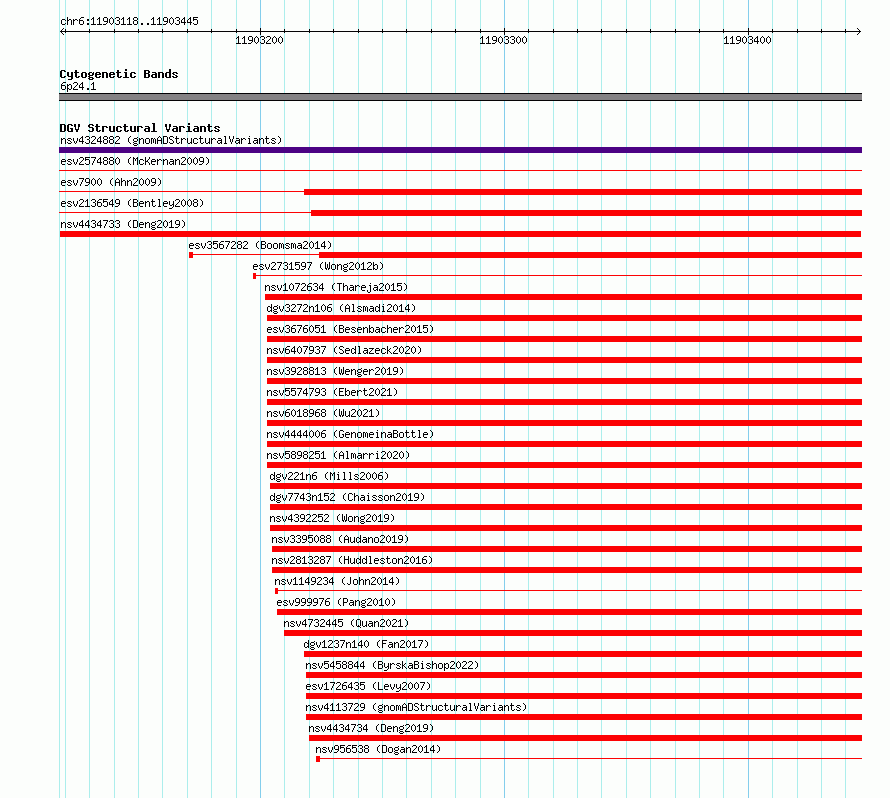 chr6:11903118..11903445

11903200 11903300 11903400

Cytogenetic Bands
6p24.1

DGV Structural Variants
nsv4324882 (gnomADStructuralVariants)
esv2574880 (McKernan2009)
esv7900 (Ahn2009)
esv2136549 (Bentley2008)
nsv4434733 (Deng2019)
esv3567282 (Boomsma2014)
esv2731597 (Wong2012b)
nsv1072634 (Thareja2015)
dgv3272n106 (Alsmadi2014)
esv3676051 (Besenbacher2015)
nsv6407937 (Sedlazeck2020)
nsv3928813 (Wenger2019)
nsv5574793 (Ebert2021)
nsv6018968 (Wu2021)
nsv4444006 (GenomeinaBottle)
nsv5898251 (Almarri2020)
dgv221n6 (Mills2006)
dgv7743n152 (Chaisson2019)
nsv4392252 (Wong2019)
nsv3395088 (Audano2019)
nsv2813287 (Huddleston2016)
nsv1149234 (John2014)
esv999976 (Pang2010)
nsv4732445 (Quan2021)
dgv1237n140 (Fan2017)
nsv5458844 (ByrskaBishop2022)
esv1726435 (Levy2007)
nsv4113729 (gnomADStructuralVariants)
nsv4434734 (Deng2019)
nsv956538 (Dogan2014)